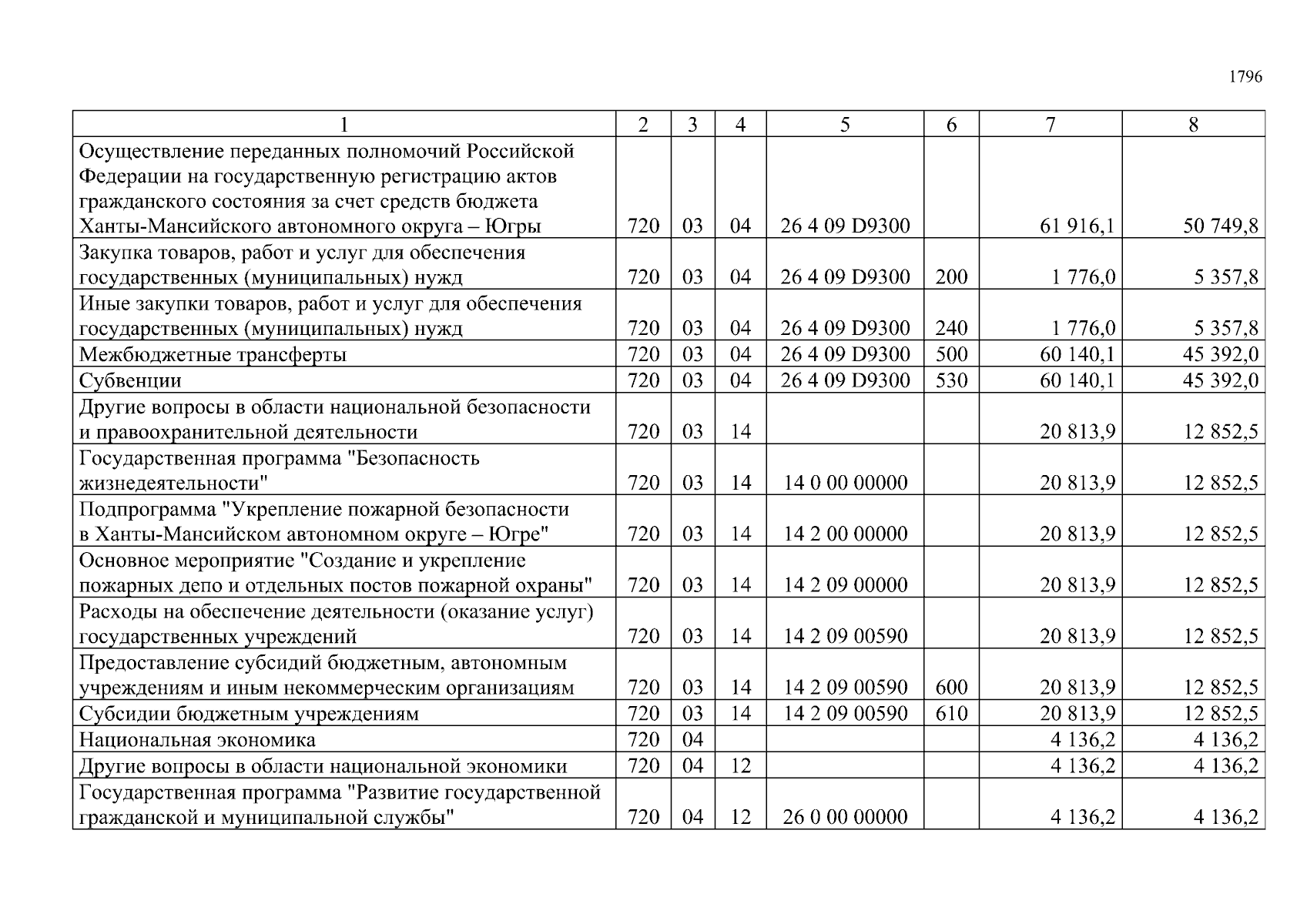 1796

| 1 | 2 | 3 | 4 | 5 | 6 | 7 | 8 |
|---|---|---|---|---|---|---|---|
| Осуществление переданных полномочий Российской Федерации на государственную регистрацию актов гражданского состояния за счет средств бюджета Ханты-Мансийского автономного округа – Югры | 720 | 03 | 04 | 26 4 09 D9300 | | 61 916,1 | 50 749,8 |
| Закупка товаров, работ и услуг для обеспечения государственных (муниципальных) нужд | 720 | 03 | 04 | 26 4 09 D9300 | 200 | 1 776,0 | 5 357,8 |
| Иные закупки товаров, работ и услуг для обеспечения государственных (муниципальных) нужд | 720 | 03 | 04 | 26 4 09 D9300 | 240 | 1 776,0 | 5 357,8 |
| Межбюджетные трансферты | 720 | 03 | 04 | 26 4 09 D9300 | 500 | 60 140,1 | 45 392,0 |
| Субвенции | 720 | 03 | 04 | 26 4 09 D9300 | 530 | 60 140,1 | 45 392,0 |
| Другие вопросы в области национальной безопасности и правоохранительной деятельности | 720 | 03 | 14 | | | 20 813,9 | 12 852,5 |
| Государственная программа "Безопасность жизнедеятельности" | 720 | 03 | 14 | 14 0 00 00000 | | 20 813,9 | 12 852,5 |
| Подпрограмма "Укрепление пожарной безопасности в Ханты-Мансийском автономном округе – Югре" | 720 | 03 | 14 | 14 2 00 00000 | | 20 813,9 | 12 852,5 |
| Основное мероприятие "Создание и укрепление пожарных депо и отдельных постов пожарной охраны" | 720 | 03 | 14 | 14 2 09 00000 | | 20 813,9 | 12 852,5 |
| Расходы на обеспечение деятельности (оказание услуг) государственных учреждений | 720 | 03 | 14 | 14 2 09 00590 | | 20 813,9 | 12 852,5 |
| Предоставление субсидий бюджетным, автономным учреждениям и иным некоммерческим организациям | 720 | 03 | 14 | 14 2 09 00590 | 600 | 20 813,9 | 12 852,5 |
| Субсидии бюджетным учреждениям | 720 | 03 | 14 | 14 2 09 00590 | 610 | 20 813,9 | 12 852,5 |
| Национальная экономика | 720 | 04 | | | | 4 136,2 | 4 136,2 |
| Другие вопросы в области национальной экономики | 720 | 04 | 12 | | | 4 136,2 | 4 136,2 |
| Государственная программа "Развитие государственной гражданской и муниципальной службы" | 720 | 04 | 12 | 26 0 00 00000 | | 4 136,2 | 4 136,2 |